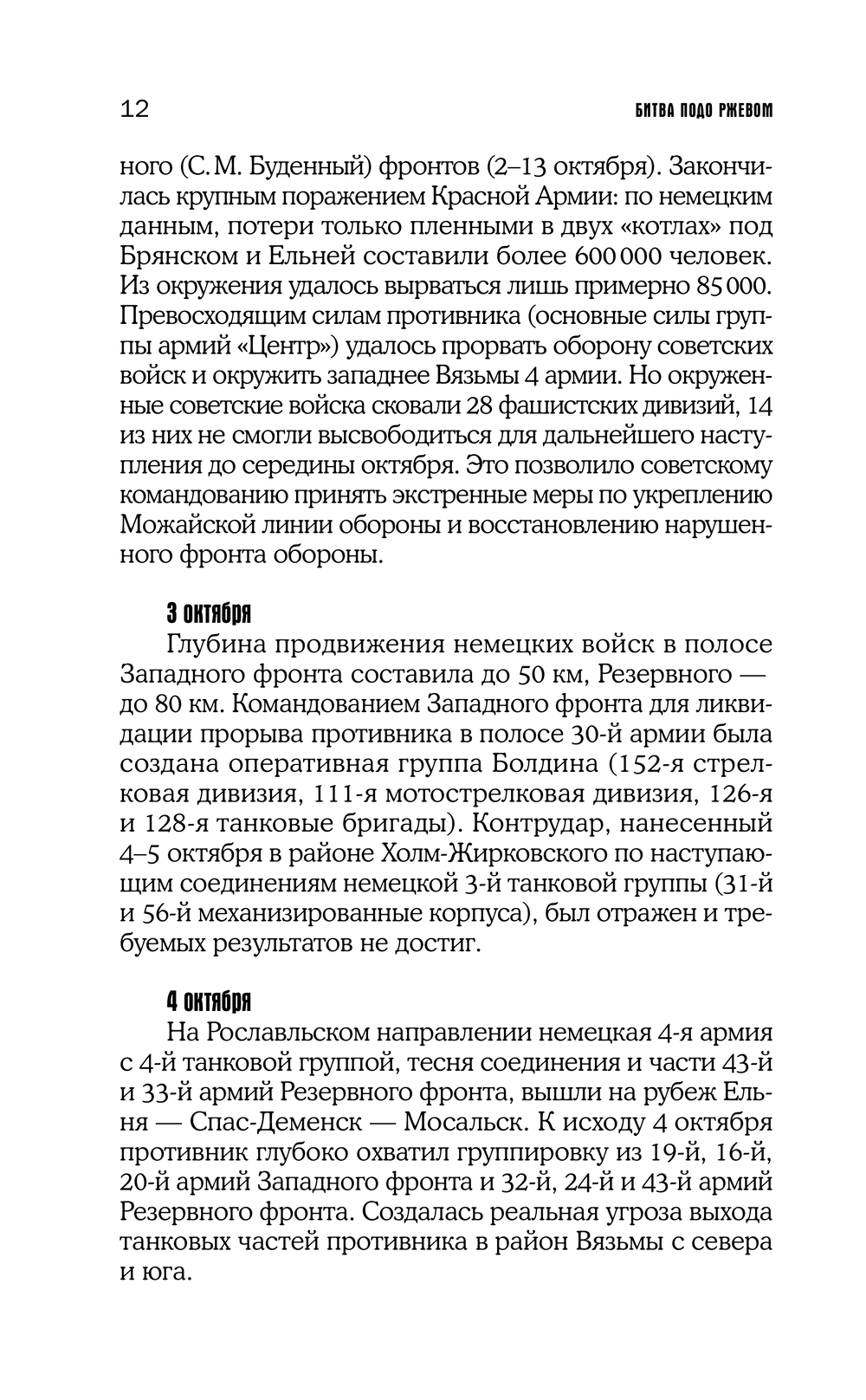 12 БИТВА ПОДО РЖЕВОМ

ного (С. М. Буденный) фронтов (2–13 октября). Закончилась крупным поражением Красной Армии: по немецким данным, потери только пленными в двух «котлах» под Брянском и Ельней составили более 600 000 человек. Из окружения удалось вырваться лишь примерно 85 000. Превосходящим силам противника (основные силы группы армий «Центр») удалось прорвать оборону советских войск и окружить западнее Вязьмы 4 армии. Но окруженные советские войска сковали 28 фашистских дивизий, 14 из них не смогли высвободиться для дальнейшего наступления до середины октября. Это позволило советскому командованию принять экстренные меры по укреплению Можайской линии обороны и восстановлению нарушенного фронта обороны.

3 октября

Глубина продвижения немецких войск в полосе Западного фронта составила до 50 км, Резервного — до 80 км. Командованием Западного фронта для ликвидации прорыва противника в полосе 30-й армии была создана оперативная группа Болдина (152-я стрелковая дивизия, 111-я мотострелковая дивизия, 126-я и 128-я танковые бригады). Контрудар, нанесенный 4–5 октября в районе Холм-Жирковского по наступающим соединениям немецкой 3-й танковой группы (31-й и 56-й механизированные корпуса), был отражен и требуемых результатов не достиг.

4 октября

На Рославльском направлении немецкая 4-я армия с 4-й танковой группой, тесня соединения и части 43-й и 33-й армий Резервного фронта, вышли на рубеж Ельня — Спас-Деменск — Мосальск. К исходу 4 октября противник глубоко охватил группировку из 19-й, 16-й, 20-й армий Западного фронта и 32-й, 24-й и 43-й армий Резервного фронта. Создалась реальная угроза выхода танковых частей противника в район Вязьмы с севера и юга.